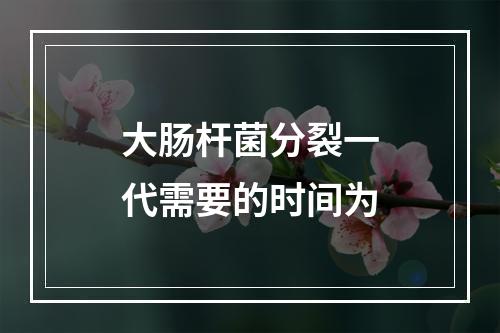 大肠杆菌分裂一代需要的时间为